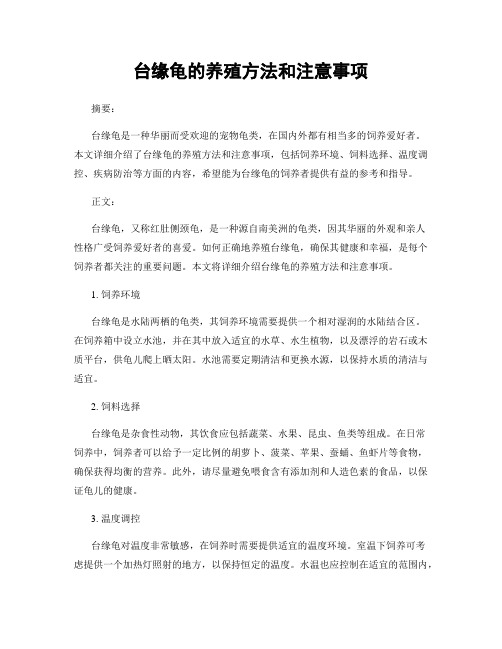 台缘龟的养殖方法和注意事项

摘要：

台缘龟是一种华丽而受欢迎的宠物龟类，在国内外都有相当多的饲养爱好者。本文详细介绍了台缘龟的养殖方法和注意事项，包括饲养环境、饲料选择、温度调控、疾病防治等方面的内容，希望能为台缘龟的饲养者提供有益的参考和指导。

正文：

台缘龟，又称红肚侧颈龟，是一种源自南美洲的龟类，因其华丽的外观和亲人性格广受饲养爱好者的喜爱。如何正确地养殖台缘龟，确保其健康和幸福，是每个饲养者都关注的重要问题。本文将详细介绍台缘龟的养殖方法和注意事项。

1. 饲养环境

台缘龟是水陆两栖的龟类，其饲养环境需要提供一个相对湿润的水陆结合区。在饲养箱中设立水池，并在其中放入适宜的水草、水生植物，以及漂浮的岩石或木质平台，供龟儿爬上晒太阳。水池需要定期清洁和更换水源，以保持水质的清洁与适宜。

2. 饲料选择

台缘龟是杂食性动物，其饮食应包括蔬菜、水果、昆虫、鱼类等组成。在日常饲养中，饲养者可以给予一定比例的胡萝卜、菠菜、苹果、蚕蛹、鱼虾片等食物，确保获得均衡的营养。此外，请尽量避免喂食含有添加剂和人造色素的食品，以保证龟儿的健康。

3. 温度调控

台缘龟对温度非常敏感，在饲养时需要提供适宜的温度环境。室温下饲养可考虑提供一个加热灯照射的地方，以保持恒定的温度。水温也应控制在适宜的范围内，